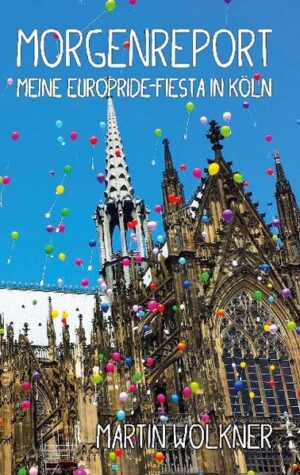 MORGENREPORT
MEINE EUROPRIDE-FIESTA IN KÖLN

MARTIN WOLKNER